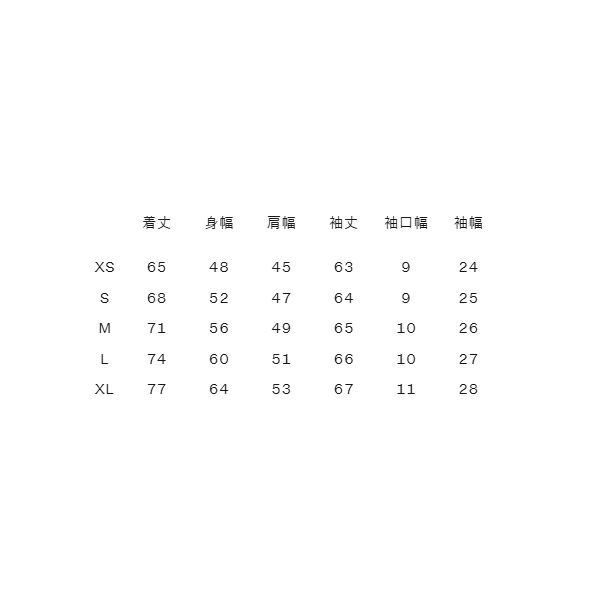 |  | 着丈 | 身幅 | 肩幅 | 袖丈 | 袖口幅 | 袖幅 |
|---|---|---|---|---|---|---|
| XS | 65 | 48 | 45 | 63 | 9 | 24 |
| S | 68 | 52 | 47 | 64 | 9 | 25 |
| M | 71 | 56 | 49 | 65 | 10 | 26 |
| L | 74 | 60 | 51 | 66 | 10 | 27 |
| XL | 77 | 64 | 53 | 67 | 11 | 28 |